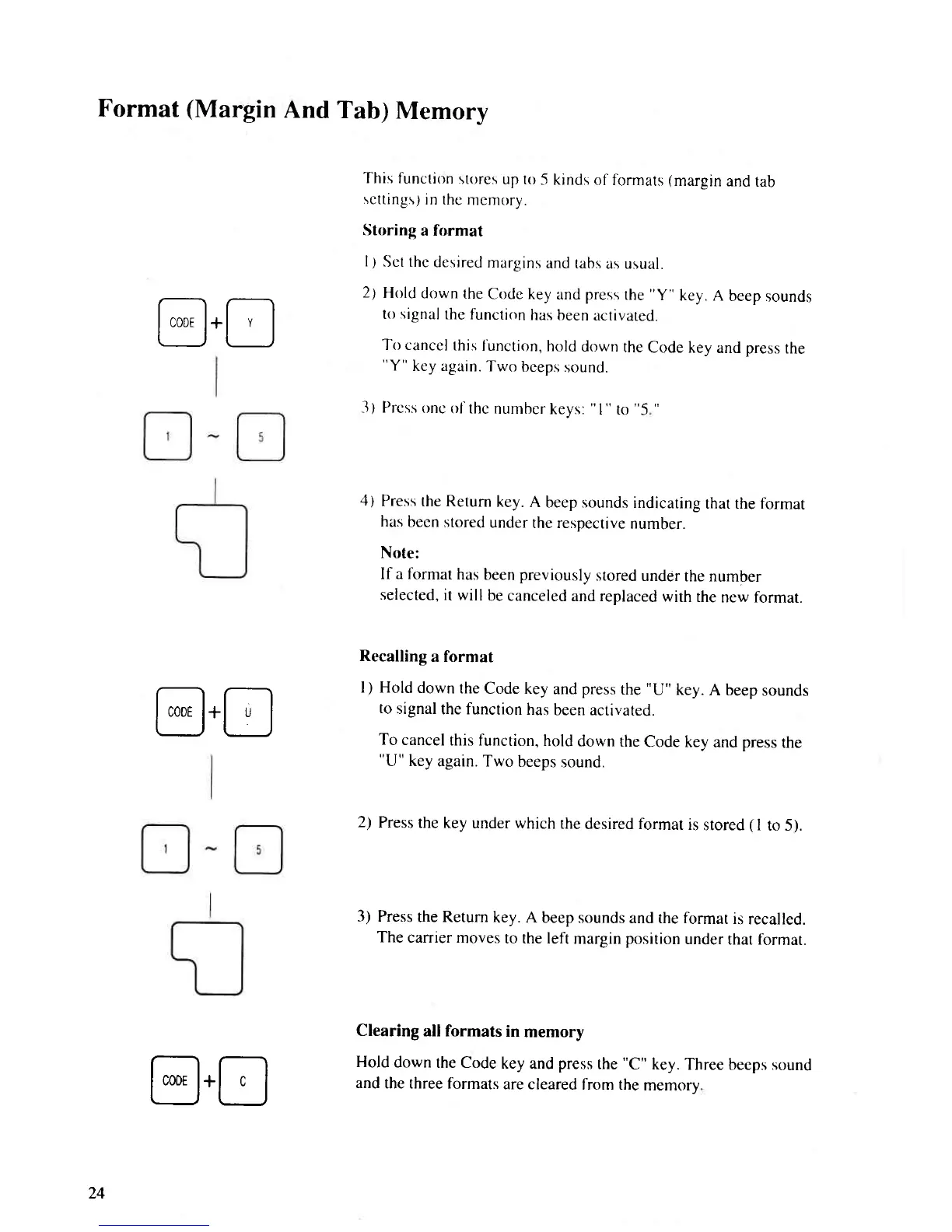 Format (Margin And Tab) Memory

This function stores up to 5 kinds of formats (margin and tab settings) in the memory.

Storing a format

1) Set the desired margins and tabs as usual.

CODE + Y

2) Hold down the Code key and press the "Y" key. A beep sounds to signal the function has been activated.

To cancel this function, hold down the Code key and press the "Y" key again. Two beeps sound.

1 ~ 5

3) Press one of the number keys: "1" to "5."

4) Press the Return key. A beep sounds indicating that the format has been stored under the respective number.

Note:
If a format has been previously stored under the number selected, it will be canceled and replaced with the new format.

Recalling a format

CODE + U

1) Hold down the Code key and press the "U" key. A beep sounds to signal the function has been activated.

To cancel this function, hold down the Code key and press the "U" key again. Two beeps sound.

1 ~ 5

2) Press the key under which the desired format is stored (1 to 5).

3) Press the Return key. A beep sounds and the format is recalled. The carrier moves to the left margin position under that format.

Clearing all formats in memory

CODE + C

Hold down the Code key and press the "C" key. Three beeps sound and the three formats are cleared from the memory.

24